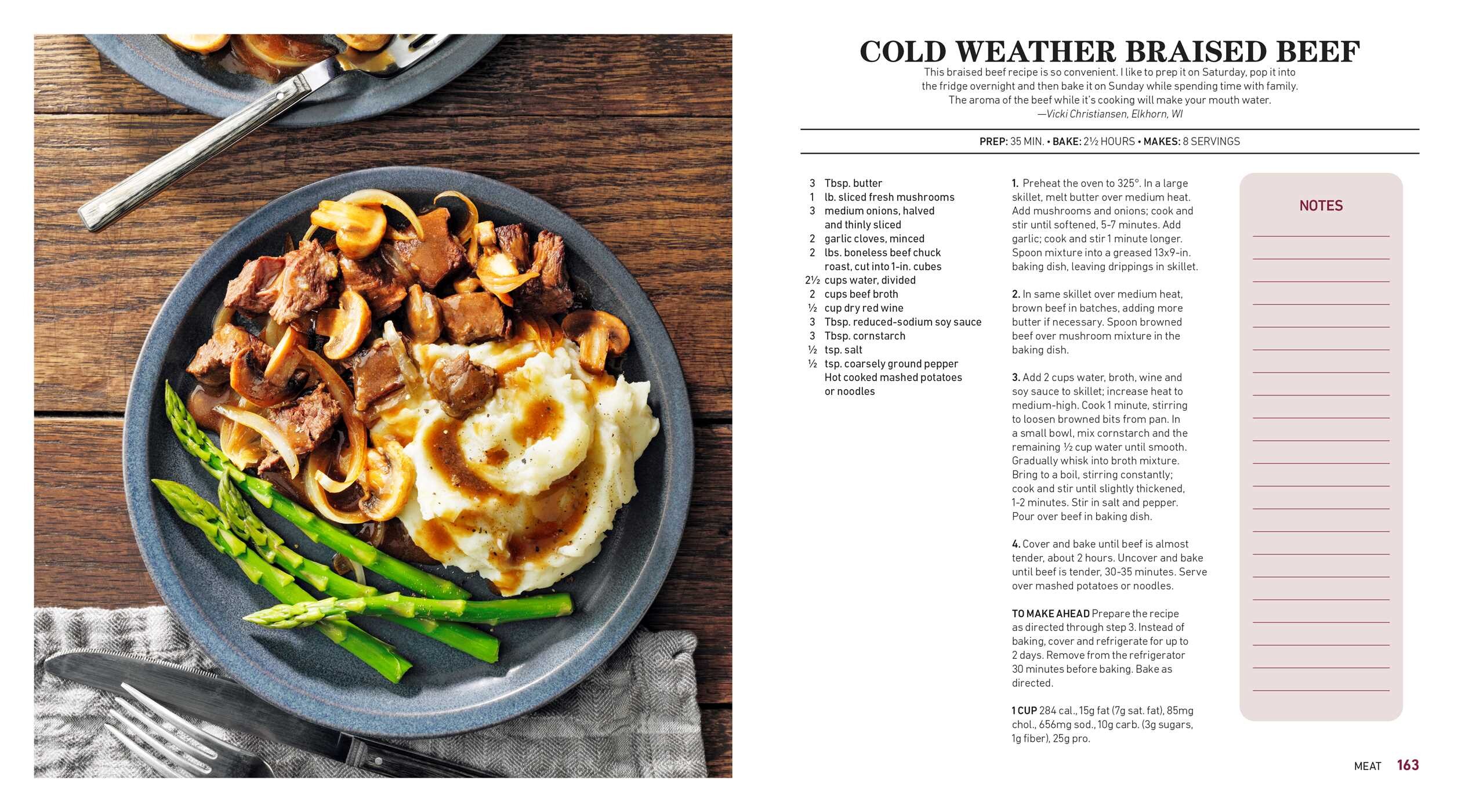 COLD WEATHER BRAISED BEEF

This braised beef recipe is so convenient. I like to prep it on Saturday, pop it into the fridge overnight and then bake it on Sunday while spending time with family. The aroma of the beef while it's cooking will make your mouth water.
—Vicki Christiansen, Elkhorn, WI

PREP: 35 MIN. • BAKE: 2½ HOURS • MAKES: 8 SERVINGS

3 Tbsp. butter
1 lb. sliced fresh mushrooms
3 medium onions, halved and thinly sliced
2 garlic cloves, minced
2 lbs. boneless beef chuck roast, cut into 1-in. cubes
2½ cups water, divided
2 cups beef broth
½ cup dry red wine
3 Tbsp. reduced-sodium soy sauce
3 Tbsp. cornstarch
½ tsp. salt
½ tsp. coarsely ground pepper
Hot cooked mashed potatoes or noodles

1. Preheat the oven to 325°. In a large skillet, melt butter over medium heat. Add mushrooms and onions; cook and stir until softened, 5-7 minutes. Add garlic; cook and stir 1 minute longer. Spoon mixture into a greased 13x9-in. baking dish, leaving drippings in skillet.

2. In same skillet over medium heat, brown beef in batches, adding more butter if necessary. Spoon browned beef over mushroom mixture in the baking dish.

3. Add 2 cups water, broth, wine and soy sauce to skillet; increase heat to medium-high. Cook 1 minute, stirring to loosen browned bits from pan. In a small bowl, mix cornstarch and the remaining ½ cup water until smooth. Gradually whisk into broth mixture. Bring to a boil, stirring constantly; cook and stir until slightly thickened, 1-2 minutes. Stir in salt and pepper. Pour over beef in baking dish.

4. Cover and bake until beef is almost tender, about 2 hours. Uncover and bake until beef is tender, 30-35 minutes. Serve over mashed potatoes or noodles.

TO MAKE AHEAD Prepare the recipe as directed through step 3. Instead of baking, cover and refrigerate for up to 2 days. Remove from the refrigerator 30 minutes before baking. Bake as directed.

1 CUP 284 cal., 15g fat (7g sat. fat), 85mg chol., 656mg sod., 10g carb. (3g sugars, 1g fiber), 25g pro.

NOTES

MEAT 163